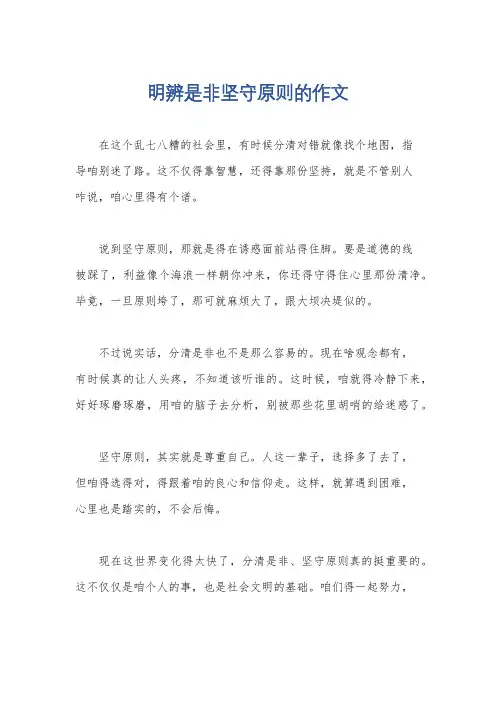 明辨是非坚守原则的作文

在这个乱七八糟的社会里，有时候分清对错就像找个地图，指导咱别迷了路。这不仅得靠智慧，还得靠那份坚持，就是不管别人咋说，咱心里得有个谱。

说到坚守原则，那就是得在诱惑面前站得住脚。要是道德的线被踩了，利益像个海浪一样朝你冲来，你还得守得住心里那份清净。毕竟，一旦原则垮了，那可就麻烦大了，跟大坝决堤似的。

不过说实话，分清是非也不是那么容易的。现在啥观念都有，有时候真的让人头疼，不知道该听谁的。这时候，咱就得冷静下来，好好琢磨琢磨，用咱的脑子去分析，别被那些花里胡哨的给迷惑了。

坚守原则，其实就是尊重自己。人这一辈子，选择多了去了，但咱得选得对，得跟着咱的良心和信仰走。这样，就算遇到困难，心里也是踏实的，不会后悔。

现在这世界变化得太快了，分清是非、坚守原则真的挺重要的。这不仅仅是咱个人的事，也是社会文明的基础。咱们得一起努力，